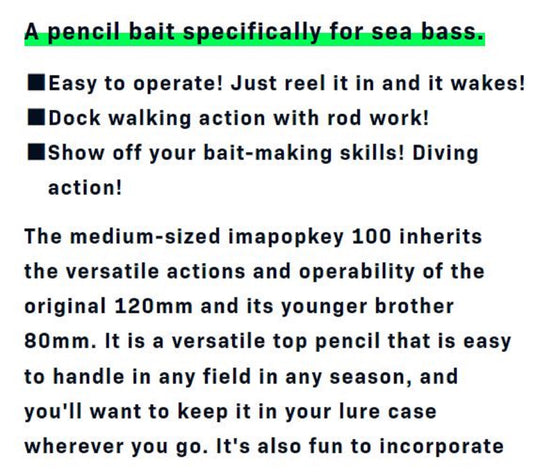 A pencil bait specifically for sea bass.

■Easy to operate! Just reel it in and it wakes!
■Dock walking action with rod work!
■Show off your bait-making skills! Diving action!

The medium-sized imapopkey 100 inherits the versatile actions and operability of the original 120mm and its younger brother 80mm. It is a versatile top pencil that is easy to handle in any field in any season, and you'll want to keep it in your lure case wherever you go. It's also fun to incorporate